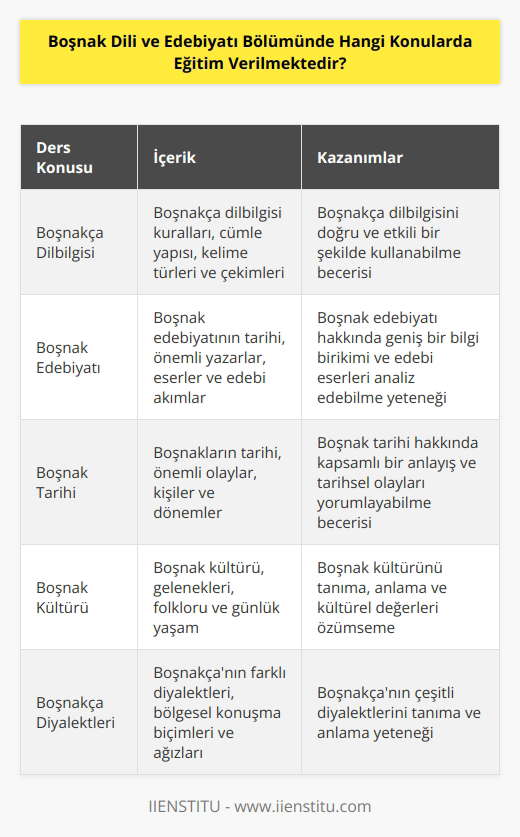 Boşnak Dili ve Edebiyatı Bölümünde Hangi Konularda Eğitim Verilmektedir?

| Ders Konusu | İçerik | Kazanımlar |
|---|---|---|
| Boşnakça Dilbilgisi | Boşnakça dilbilgisi kuralları, cümle yapısı, kelime türleri ve çekimleri | Boşnakça dilbilgisini doğru ve etkili bir şekilde kullanabilme becerisi |
| Boşnak Edebiyatı | Boşnak edebiyatının tarihi, önemli yazarlar, eserler ve edebi akımlar | Boşnak edebiyatı hakkında geniş bir bilgi birikimi ve edebi eserleri analiz edebilme yeteneği |
| Boşnak Tarihi | Boşnakların tarihi, önemli olaylar, kişiler ve dönemler | Boşnak tarihi hakkında kapsamlı bir anlayış ve tarihsel olayları yorumlayabilme becerisi |
| Boşnak Kültürü | Boşnak kültürü, gelenekleri, folkloru ve günlük yaşam | Boşnak kültürünü tanıma, anlama ve kültürel değerleri özümseme |
| Boşnakça Diyalektleri | Boşnakça'nın farklı diyalektleri, bölgesel konuşma biçimleri ve ağızları | Boşnakça'nın çeşitli diyalektlerini tanıma ve anlama yeteneği |

IIENSTITU - www.iienstitu.com